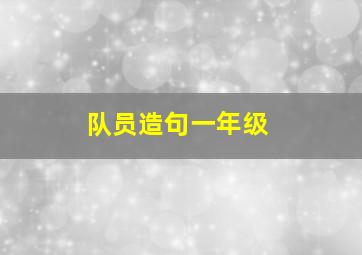 队员造句一年级